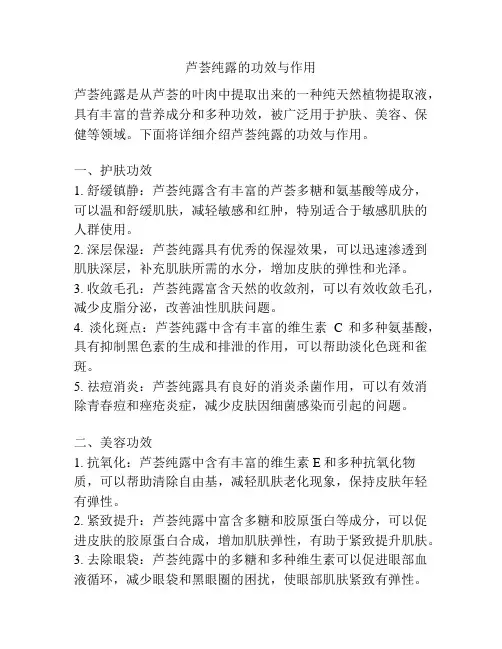 芦荟纯露的功效与作用

芦荟纯露是从芦荟的叶肉中提取出来的一种纯天然植物提取液，具有丰富的营养成分和多种功效，被广泛用于护肤、美容、保健等领域。下面将详细介绍芦荟纯露的功效与作用。

一、护肤功效
1. 舒缓镇静：芦荟纯露含有丰富的芦荟多糖和氨基酸等成分，可以温和舒缓肌肤，减轻敏感和红肿，特别适合于敏感肌肤的人群使用。
2. 深层保湿：芦荟纯露具有优秀的保湿效果，可以迅速渗透到肌肤深层，补充肌肤所需的水分，增加皮肤的弹性和光泽。
3. 收敛毛孔：芦荟纯露富含天然的收敛剂，可以有效收敛毛孔，减少皮脂分泌，改善油性肌肤问题。
4. 淡化斑点：芦荟纯露中含有丰富的维生素 C 和多种氨基酸，具有抑制黑色素的生成和排泄的作用，可以帮助淡化色斑和雀斑。
5. 祛痘消炎：芦荟纯露具有良好的消炎杀菌作用，可以有效消除青春痘和痤疮炎症，减少皮肤因细菌感染而引起的问题。

二、美容功效
1. 抗氧化：芦荟纯露中含有丰富的维生素 E 和多种抗氧化物质，可以帮助清除自由基，减轻肌肤老化现象，保持皮肤年轻有弹性。
2. 紧致提升：芦荟纯露中富含多糖和胶原蛋白等成分，可以促进皮肤的胶原蛋白合成，增加肌肤弹性，有助于紧致提升肌肤。
3. 去除眼袋：芦荟纯露中的多糖和多种维生素可以促进眼部血液循环，减少眼袋和黑眼圈的困扰，使眼部肌肤紧致有弹性。